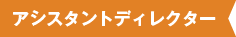 アシスタントディレクター